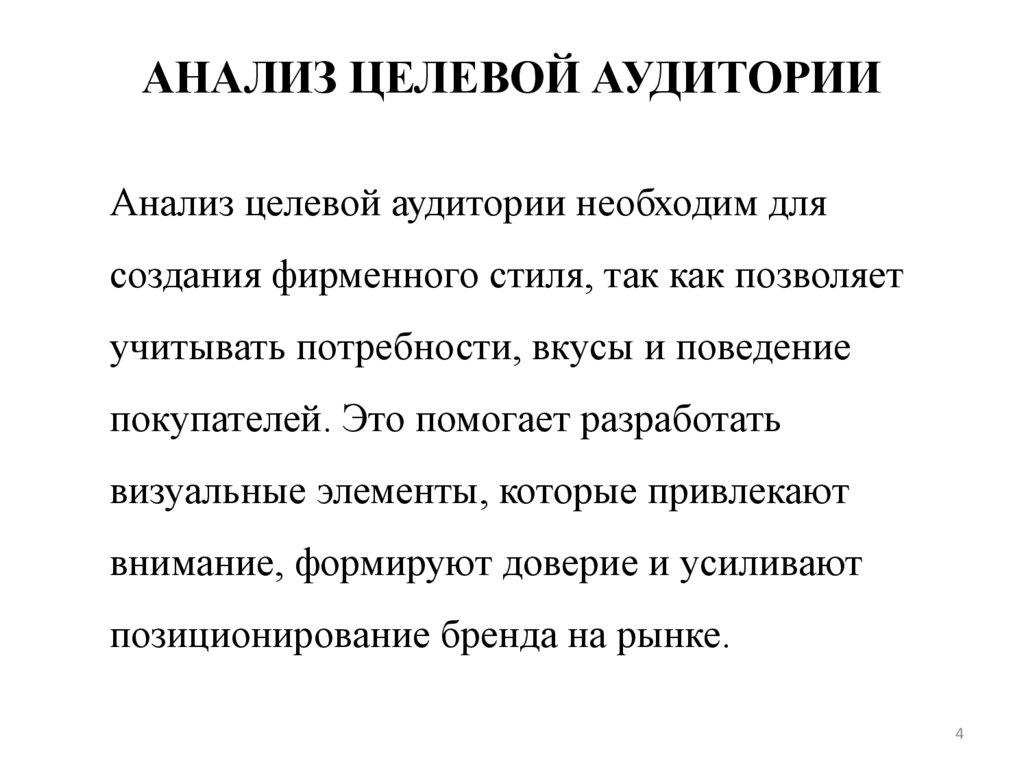 АНАЛИЗ ЦЕЛЕВОЙ АУДИТОРИИ

Анализ целевой аудитории необходим для создания фирменного стиля, так как позволяет учитывать потребности, вкусы и поведение покупателей. Это помогает разработать визуальные элементы, которые привлекают внимание, формируют доверие и усиливают позиционирование бренда на рынке.

4